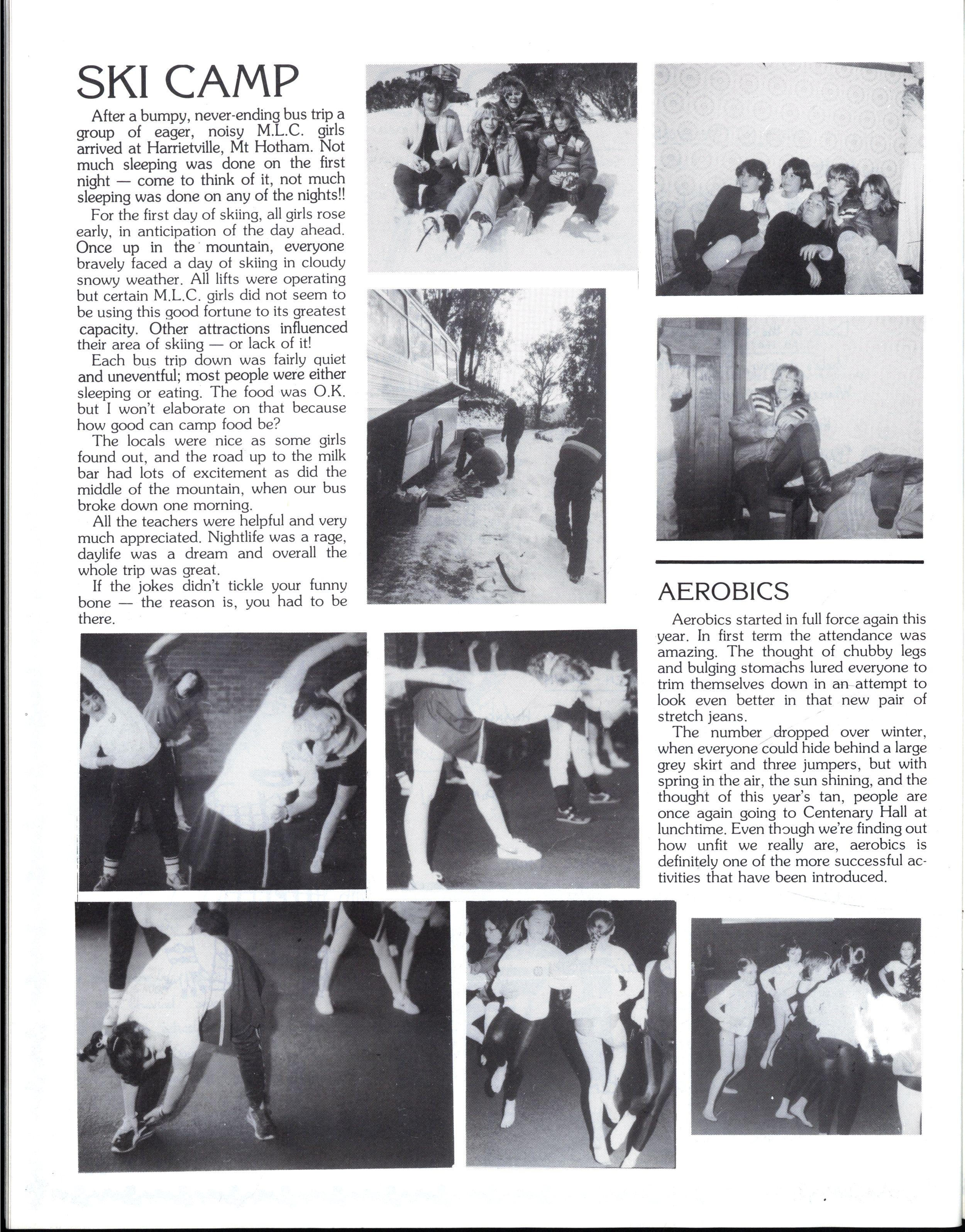 SKI CAMP

After a bumpy, never-ending bus trip a group of eager, noisy M.L.C. girls arrived at Harrietville, Mt Hotham. Not much sleeping was done on the first night — come to think of it, not much sleeping was done on any of the nights!!

For the first day of skiing, all girls rose early, in anticipation of the day ahead. Once up in the mountain, everyone bravely faced a day of skiing in cloudy snowy weather. All lifts were operating but certain M.L.C. girls did not seem to be using this good fortune to its greatest capacity. Other attractions influenced their area of skiing — or lack of it!

Each bus trip down was fairly quiet and uneventful; most people were either sleeping or eating. The food was O.K. but I won't elaborate on that because how good can camp food be?

The locals were nice as some girls found out, and the road up to the milk bar had lots of excitement as did the middle of the mountain, when our bus broke down one morning.

All the teachers were helpful and very much appreciated. Nightlife was a rage, daylife was a dream and overall the whole trip was great.

If the jokes didn't tickle your funny bone — the reason is, you had to be there.

AEROBICS

Aerobics started in full force again this year. In first term the attendance was amazing. The thought of chubby legs and bulging stomachs lured everyone to trim themselves down in an attempt to look even better in that new pair of stretch jeans.

The number dropped over winter, when everyone could hide behind a large grey skirt and three jumpers, but with spring in the air, the sun shining, and the thought of this year's tan, people are once again going to Centenary Hall at lunchtime. Even though we're finding out how unfit we really are, aerobics is definitely one of the more successful activities that have been introduced.